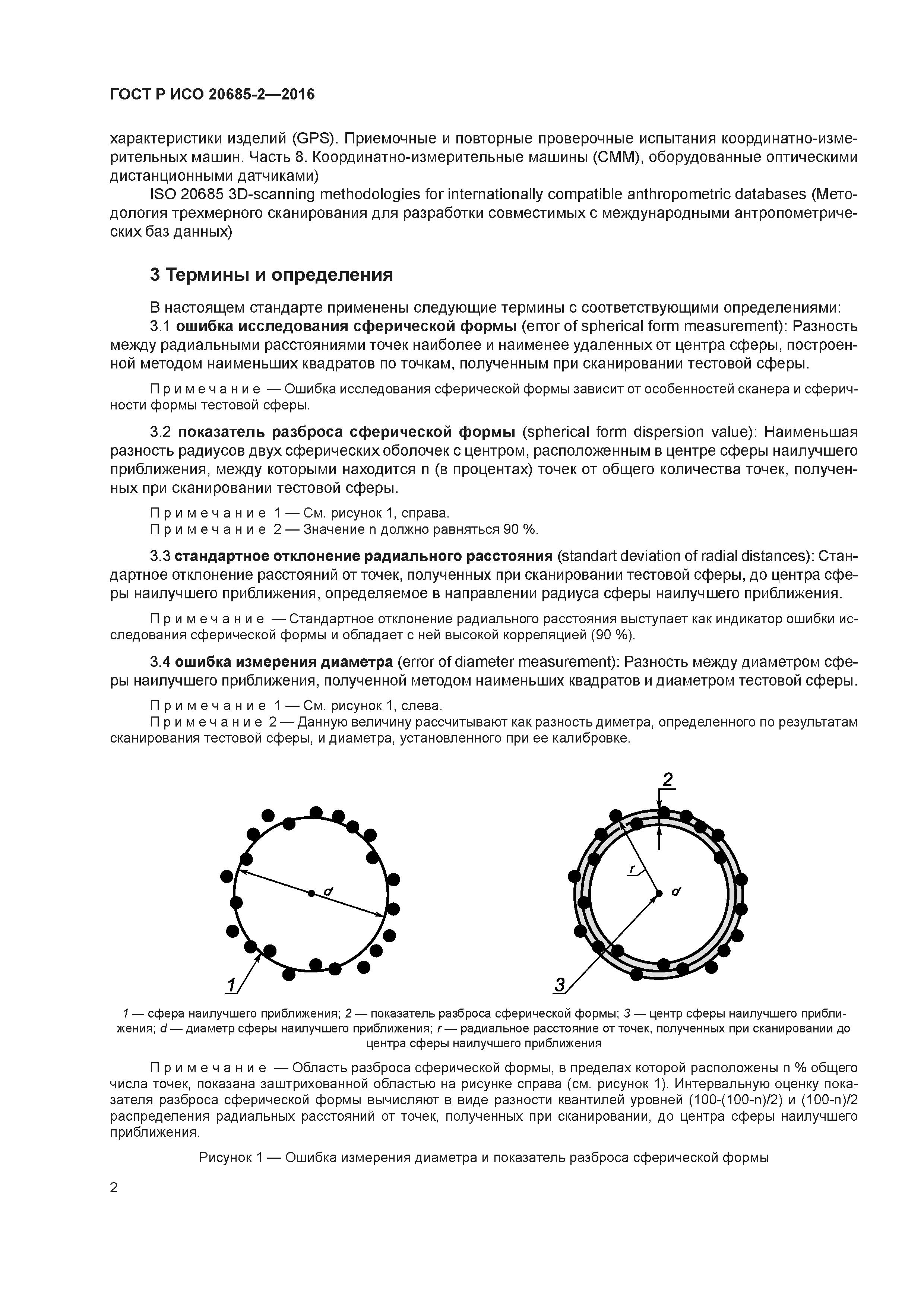 ГОСТ Р ИСО 20685-2—2016

характеристики изделий (GPS). Приемочные и повторные проверочные испытания координатно-измерительных машин. Часть 8. Координатно-измерительные машины (СММ), оборудованные оптическими дистанционными датчиками)

ISO 20685 3D-scanning methodologies for internationally compatible anthropometric databases (Методология трехмерного сканирования для разработки совместимых с международными антропометрических баз данных)

3 Термины и определения

В настоящем стандарте применены следующие термины с соответствующими определениями:

3.1 ошибка исследования сферической формы (error of spherical form measurement): Разность между радиальными расстояниями точек наиболее и наименее удаленных от центра сферы, построенной методом наименьших квадратов по точкам, полученным при сканировании тестовой сферы.

Примечание — Ошибка исследования сферической формы зависит от особенностей сканера и сферичности формы тестовой сферы.

3.2 показатель разброса сферической формы (spherical form dispersion value): Наименьшая разность радиусов двух сферических оболочек с центром, расположенным в центре сферы наилучшего приближения, между которыми находится n (в процентах) точек от общего количества точек, полученных при сканировании тестовой сферы.

Примечание 1 — См. рисунок 1, справа.
Примечание 2 — Значение n должно равняться 90 %.

3.3 стандартное отклонение радиального расстояния (standart deviation of radial distances): Стандартное отклонение расстояний от точек, полученных при сканировании тестовой сферы, до центра сферы наилучшего приближения, определяемое в направлении радиуса сферы наилучшего приближения.

Примечание — Стандартное отклонение радиального расстояния выступает как индикатор ошибки исследования сферической формы и обладает с ней высокой корреляцией (90 %).

3.4 ошибка измерения диаметра (error of diameter measurement): Разность между диаметром сферы наилучшего приближения, полученной методом наименьших квадратов и диаметром тестовой сферы.

Примечание 1 — См. рисунок 1, слева.
Примечание 2 — Данную величину рассчитывают как разность диметра, определенного по результатам сканирования тестовой сферы, и диаметра, установленного при ее калибровке.

d
1
2
r
d
3

1 — сфера наилучшего приближения; 2 — показатель разброса сферической формы; 3 — центр сферы наилучшего приближения; d — диаметр сферы наилучшего приближения; r — радиальное расстояние от точек, полученных при сканировании до центра сферы наилучшего приближения

Примечание — Область разброса сферической формы, в пределах которой расположены n % общего числа точек, показана заштрихованной областью на рисунке справа (см. рисунок 1). Интервальную оценку показателя разброса сферической формы вычисляют в виде разности квантилей уровней (100-(100-n)/2) и (100-n)/2 распределения радиальных расстояний от точек, полученных при сканировании, до центра сферы наилучшего приближения.

Рисунок 1 — Ошибка измерения диаметра и показатель разброса сферической формы

2